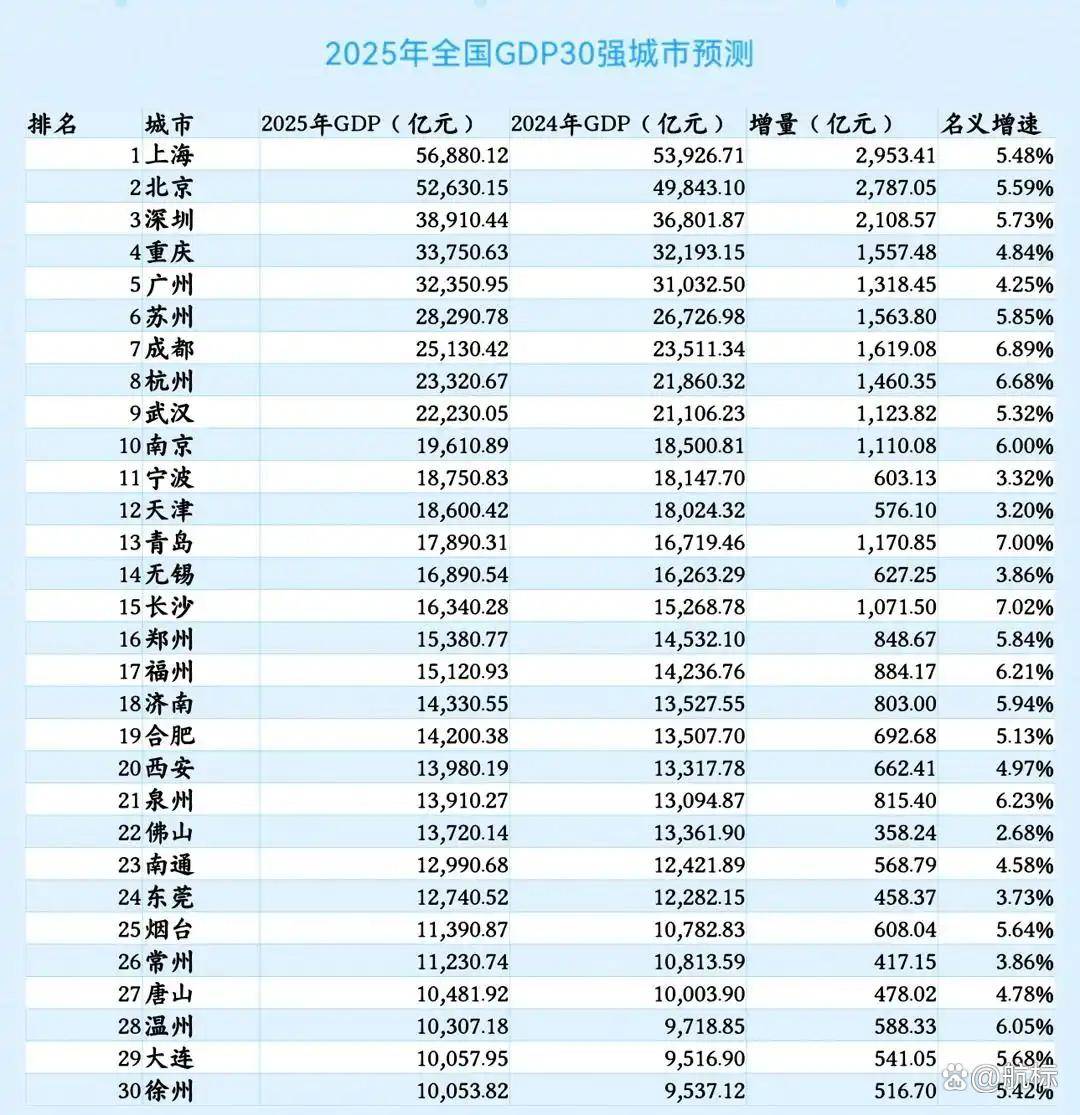 2025年全国GDP30强城市预测

| 排名 | 城市 | 2025年GDP（亿元） | 2024年GDP（亿元） | 增量（亿元） | 名义增速 |
|---|---|---|---|---|---|
| 1 | 上海 | 56,880.12 | 53,926.71 | 2,953.41 | 5.48% |
| 2 | 北京 | 52,630.15 | 49,843.10 | 2,787.05 | 5.59% |
| 3 | 深圳 | 38,910.44 | 36,801.87 | 2,108.57 | 5.73% |
| 4 | 重庆 | 33,750.63 | 32,193.15 | 1,557.48 | 4.84% |
| 5 | 广州 | 32,350.95 | 31,032.50 | 1,318.45 | 4.25% |
| 6 | 苏州 | 28,290.78 | 26,726.98 | 1,563.80 | 5.85% |
| 7 | 成都 | 25,130.42 | 23,511.34 | 1,619.08 | 6.89% |
| 8 | 杭州 | 23,320.67 | 21,860.32 | 1,460.35 | 6.68% |
| 9 | 武汉 | 22,230.05 | 21,106.23 | 1,123.82 | 5.32% |
| 10 | 南京 | 19,610.89 | 18,500.81 | 1,110.08 | 6.00% |
| 11 | 宁波 | 18,750.83 | 18,147.70 | 603.13 | 3.32% |
| 12 | 天津 | 18,600.42 | 18,024.32 | 576.10 | 3.20% |
| 13 | 青岛 | 17,890.31 | 16,719.46 | 1,170.85 | 7.00% |
| 14 | 无锡 | 16,890.54 | 16,263.29 | 627.25 | 3.86% |
| 15 | 长沙 | 16,340.28 | 15,268.78 | 1,071.50 | 7.02% |
| 16 | 郑州 | 15,380.77 | 14,532.10 | 848.67 | 5.84% |
| 17 | 福州 | 15,120.93 | 14,236.76 | 884.17 | 6.21% |
| 18 | 济南 | 14,330.55 | 13,527.55 | 803.00 | 5.94% |
| 19 | 合肥 | 14,200.38 | 13,507.70 | 692.68 | 5.13% |
| 20 | 西安 | 13,980.19 | 13,317.78 | 662.41 | 4.97% |
| 21 | 泉州 | 13,910.27 | 13,094.87 | 815.40 | 6.23% |
| 22 | 佛山 | 13,720.14 | 13,361.90 | 358.24 | 2.68% |
| 23 | 南通 | 12,990.68 | 12,421.89 | 568.79 | 4.58% |
| 24 | 东莞 | 12,740.52 | 12,282.15 | 458.37 | 3.73% |
| 25 | 烟台 | 11,390.87 | 10,782.83 | 608.04 | 5.64% |
| 26 | 常州 | 11,230.74 | 10,813.59 | 417.15 | 3.86% |
| 27 | 唐山 | 10,481.92 | 10,003.90 | 478.02 | 4.78% |
| 28 | 温州 | 10,307.18 | 9,718.85 | 588.33 | 6.05% |
| 29 | 大连 | 10,057.95 | 9,516.90 | 541.05 | 5.68% |
| 30 | 徐州 | 10,053.82 | 9,537.12 | 516.70 | 5.42% |

@航标